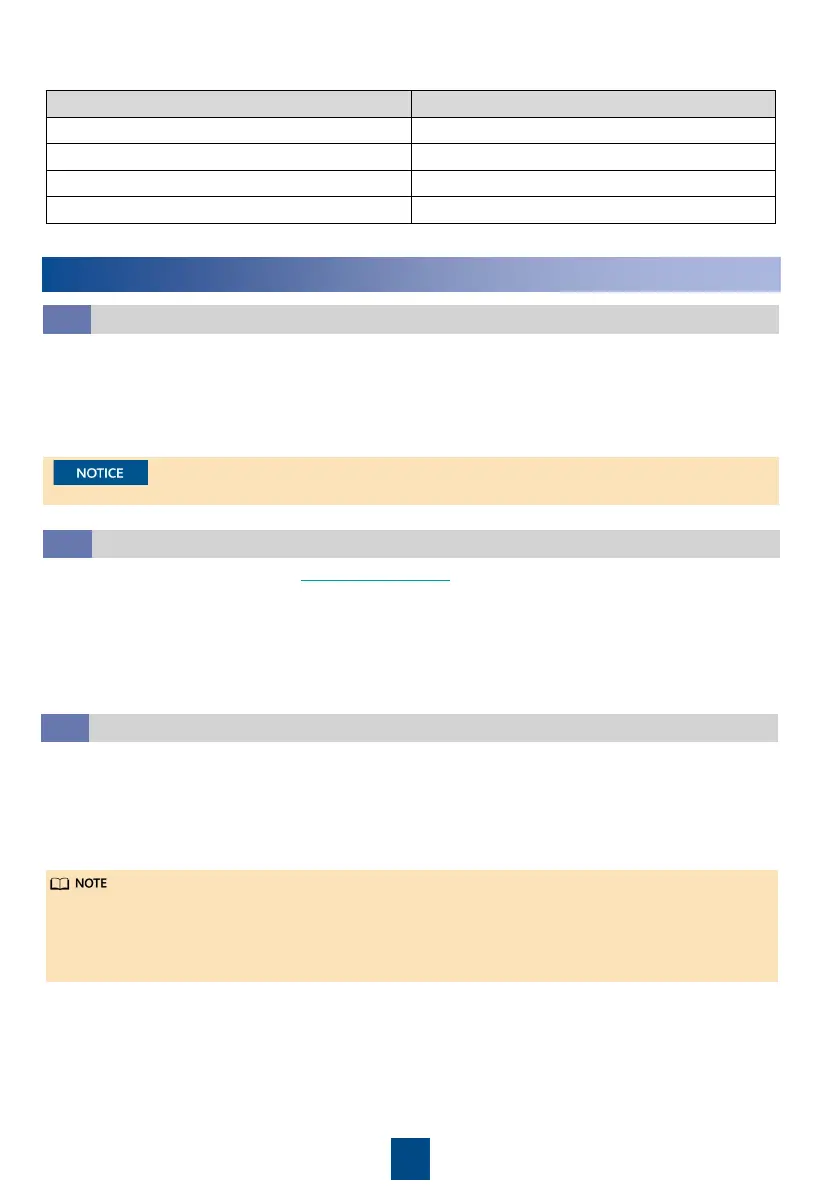 NOTICE

NOTE